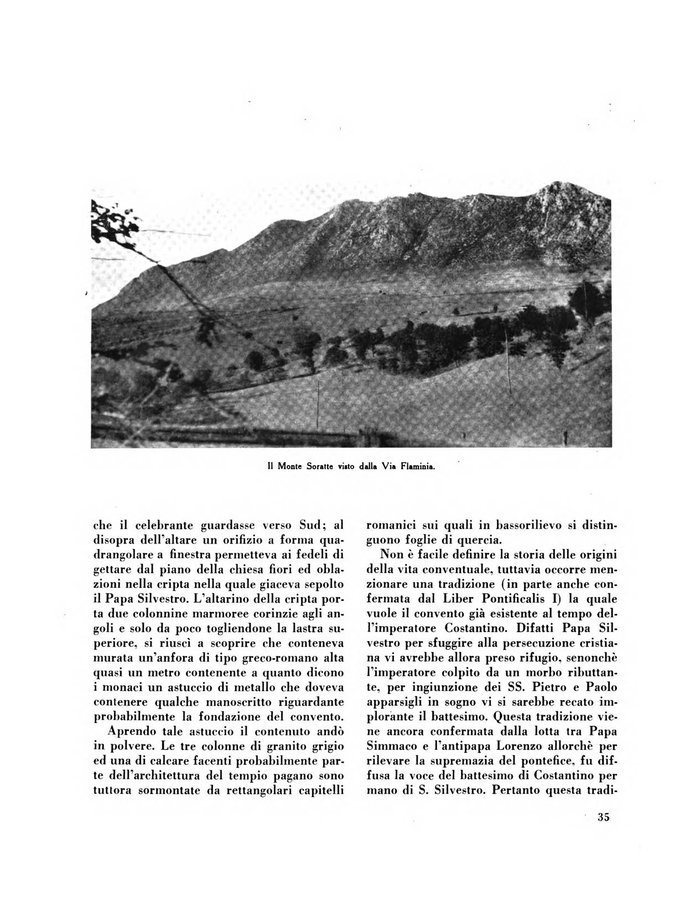 Il Monte Soratte visto dalla Via Flaminia.

che il celebrante guardasse verso Sud; al disopra dell'altare un orifizio a forma quadrangolare a finestra permetteva ai fedeli di gettare dal piano della chiesa fiori ed oblazioni nella cripta nella quale giaceva sepolto il Papa Silvestro. L'altarino della cripta porta due colonnine marmoree corinzie agli angoli e solo da poco togliendone la lastra superiore, si riuscì a scoprire che conteneva murata un'anfora di tipo greco-romano alta quasi un metro contenente a quanto dicono i monaci un astuccio di metallo che doveva contenere qualche manoscritto riguardante probabilmente la fondazione del convento.

Aprendo tale astuccio il contenuto andò in polvere. Le tre colonne di granito grigio ed una di calcare facenti probabilmente parte dell'architettura del tempio pagano sono tuttora sormontate da rettangolari capitelli romanici sui quali in bassorilievo si distinguono foglie di quercia.

Non è facile definire la storia delle origini della vita conventuale, tuttavia occorre menzionare una tradizione (in parte anche confermata dal Liber Pontificalis I) la quale vuole il convento già esistente al tempo dell'imperatore Costantino. Difatti Papa Silvestro per sfuggire alla persecuzione cristiana vi avrebbe allora preso rifugio, senonchè l'imperatore colpito da un morbo ributtante, per ingiunzione dei SS. Pietro e Paolo apparsigli in sogno vi si sarebbe recato implorante il battesimo. Questa tradizione viene ancora confermata dalla lotta tra Papa Simmaco e l'antipapa Lorenzo allorchè per rilevare la supremazia del pontefice, fu diffusa la voce del battesimo di Costantino per mano di S. Silvestro. Pertanto questa tradi-

35